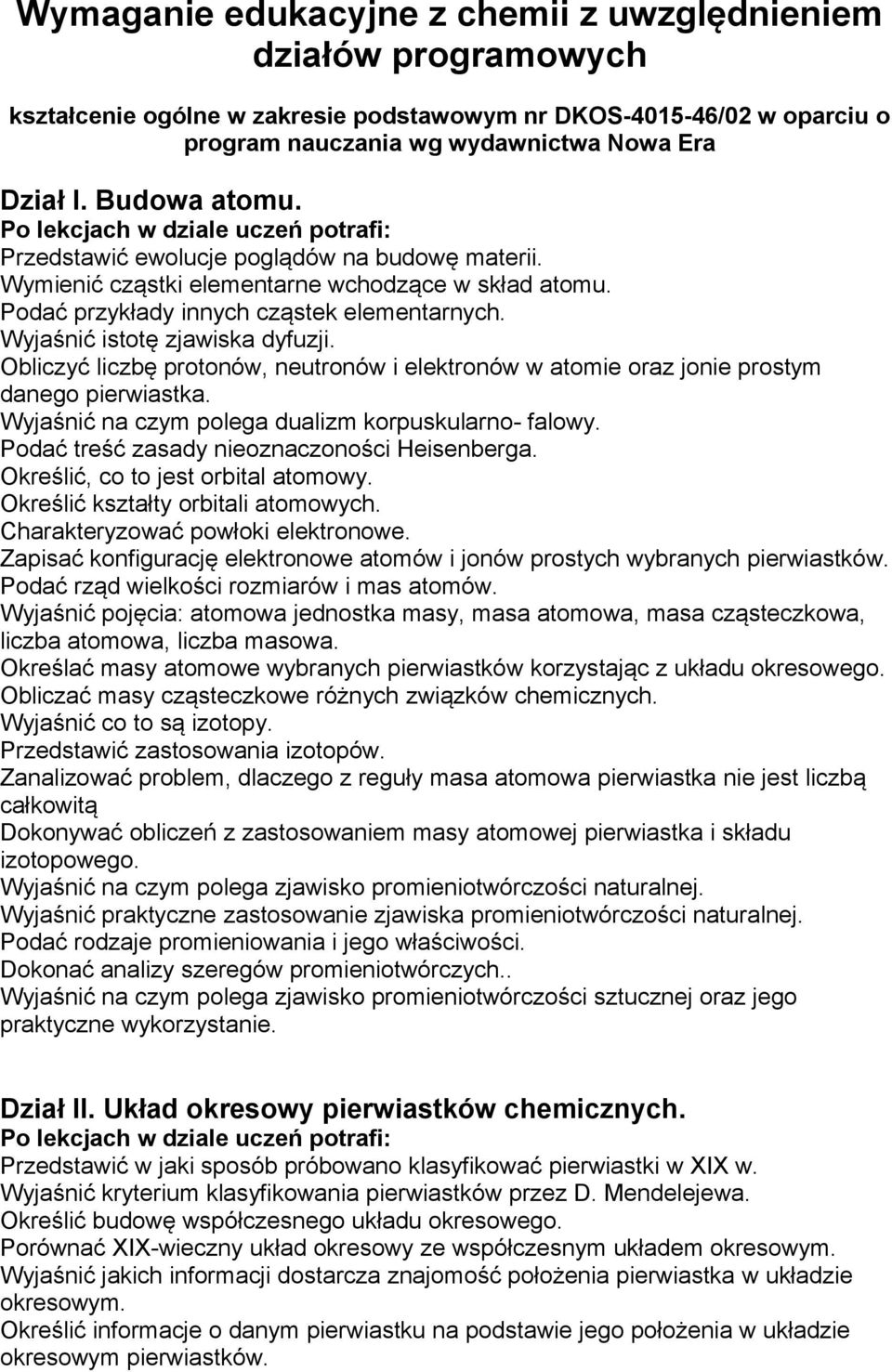 Wymaganie edukacyjne z chemii z uwzględnieniem działów programowych

kształcenie ogólne w zakresie podstawowym nr DKOS-4015-46/02 w oparciu o program nauczania wg wydawnictwa Nowa Era

Dział I. Budowa atomu.
Po lekcjach w dziale uczeń potrafi:
Przedstawić ewolucje poglądów na budowę materii.
Wymienić cząstki elementarne wchodzące w skład atomu.
Podać przykłady innych cząstek elementarnych.
Wyjaśnić istotę zjawiska dyfuzji.
Obliczyć liczbę protonów, neutronów i elektronów w atomie oraz jonie prostym danego pierwiastka.
Wyjaśnić na czym polega dualizm korpuskularno- falowy.
Podać treść zasady nieoznaczoności Heisenberga.
Określić, co to jest orbital atomowy.
Określić kształty orbitali atomowych.
Charakteryzować powłoki elektronowe.
Zapisać konfigurację elektronowe atomów i jonów prostych wybranych pierwiastków.
Podać rząd wielkości rozmiarów i mas atomów.
Wyjaśnić pojęcia: atomowa jednostka masy, masa atomowa, masa cząsteczkowa, liczba atomowa, liczba masowa.
Określać masy atomowe wybranych pierwiastków korzystając z układu okresowego.
Obliczać masy cząsteczkowe różnych związków chemicznych.
Wyjaśnić co to są izotopy.
Przedstawić zastosowania izotopów.
Zanalizować problem, dlaczego z reguły masa atomowa pierwiastka nie jest liczbą całkowitą
Dokonywać obliczeń z zastosowaniem masy atomowej pierwiastka i składu izotopowego.
Wyjaśnić na czym polega zjawisko promieniotwórczości naturalnej.
Wyjaśnić praktyczne zastosowanie zjawiska promieniotwórczości naturalnej.
Podać rodzaje promieniowania i jego właściwości.
Dokonać analizy szeregów promieniotwórczych..
Wyjaśnić na czym polega zjawisko promieniotwórczości sztucznej oraz jego praktyczne wykorzystanie.

Dział II. Układ okresowy pierwiastków chemicznych.
Po lekcjach w dziale uczeń potrafi:
Przedstawić w jaki sposób próbowano klasyfikować pierwiastki w XIX w.
Wyjaśnić kryterium klasyfikowania pierwiastków przez D. Mendelejewa.
Określić budowę współczesnego układu okresowego.
Porównać XIX-wieczny układ okresowy ze współczesnym układem okresowym.
Wyjaśnić jakich informacji dostarcza znajomość położenia pierwiastka w układzie okresowym.
Określić informacje o danym pierwiastku na podstawie jego położenia w układzie okresowym pierwiastków.